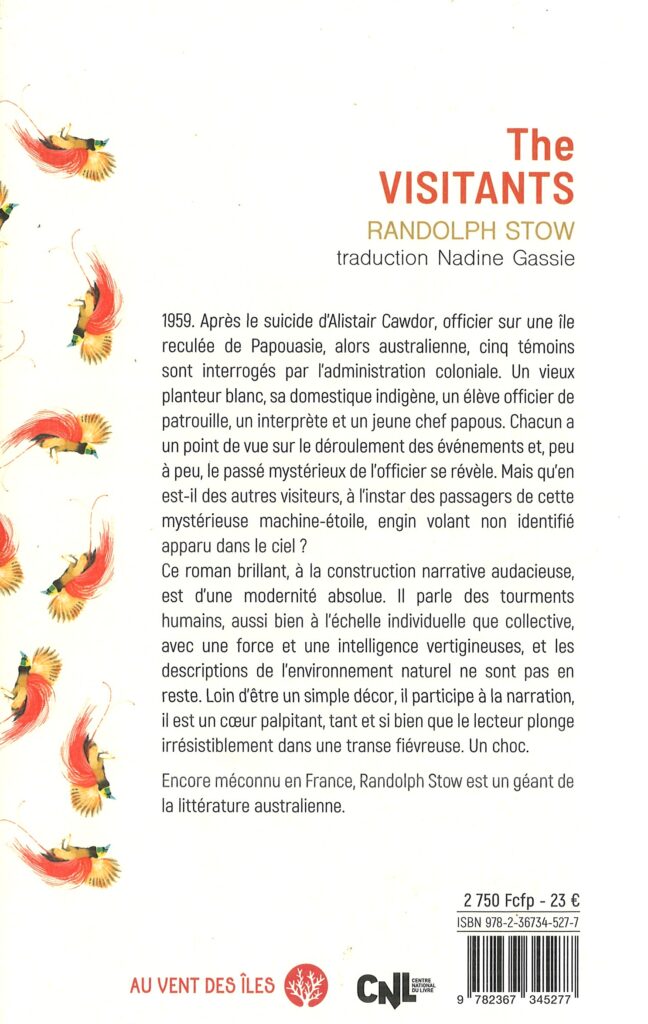 The VISITANTS
RANDOLPH STOW
traduction Nadine Gassie

1959. Après le suicide d'Alistair Cawdor, officier sur une île reculée de Papouasie, alors australienne, cinq témoins sont interrogés par l'administration coloniale. Un vieux planteur blanc, sa domestique indigène, un élève officier de patrouille, un interprète et un jeune chef papous. Chacun a un point de vue sur le déroulement des événements et, peu à peu, le passé mystérieux de l'officier se révèle. Mais qu'en est-il des autres visiteurs, à l'instar des passagers de cette mystérieuse machine-étoile, engin volant non identifié apparu dans le ciel ?
Ce roman brillant, à la construction narrative audacieuse, est d'une modernité absolue. Il parle des tourments humains, aussi bien à l'échelle individuelle que collective, avec une force et une intelligence vertigineuses, et les descriptions de l'environnement naturel ne sont pas en reste. Loin d'être un simple décor, il participe à la narration, il est un cœur palpitant, tant et si bien que le lecteur plonge irrésistiblement dans une transe fiévreuse. Un choc.

Encore méconnu en France, Randolph Stow est un géant de la littérature australienne.

2 750 Fcfp - 23 €
ISBN 978-2-36734-527-7

AU VENT DES ÎLES

CNL CENTRE NATIONAL DU LIVRE

9 782367 345277